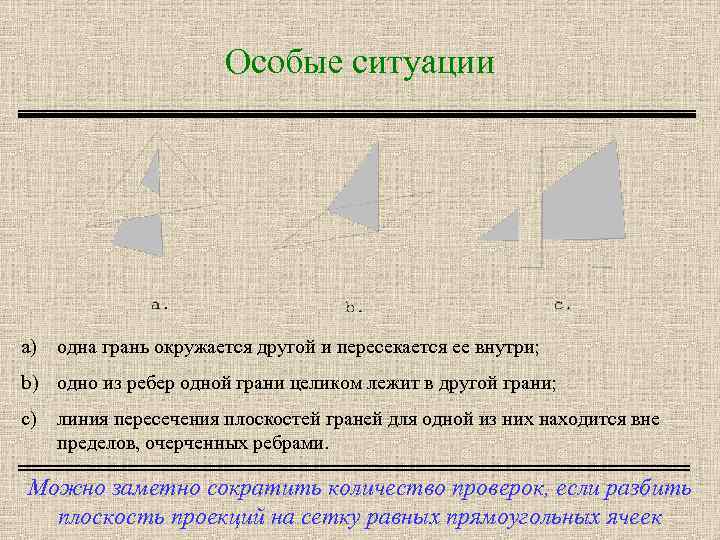 Особые ситуации

a.

b.

c.

a) одна грань окружается другой и пересекается ее внутри;

b) одно из ребер одной грани целиком лежит в другой грани;

c) линия пересечения плоскостей граней для одной из них находится вне пределов, очерченных ребрами.

Можно заметно сократить количество проверок, если разбить плоскость проекций на сетку равных прямоугольных ячеек